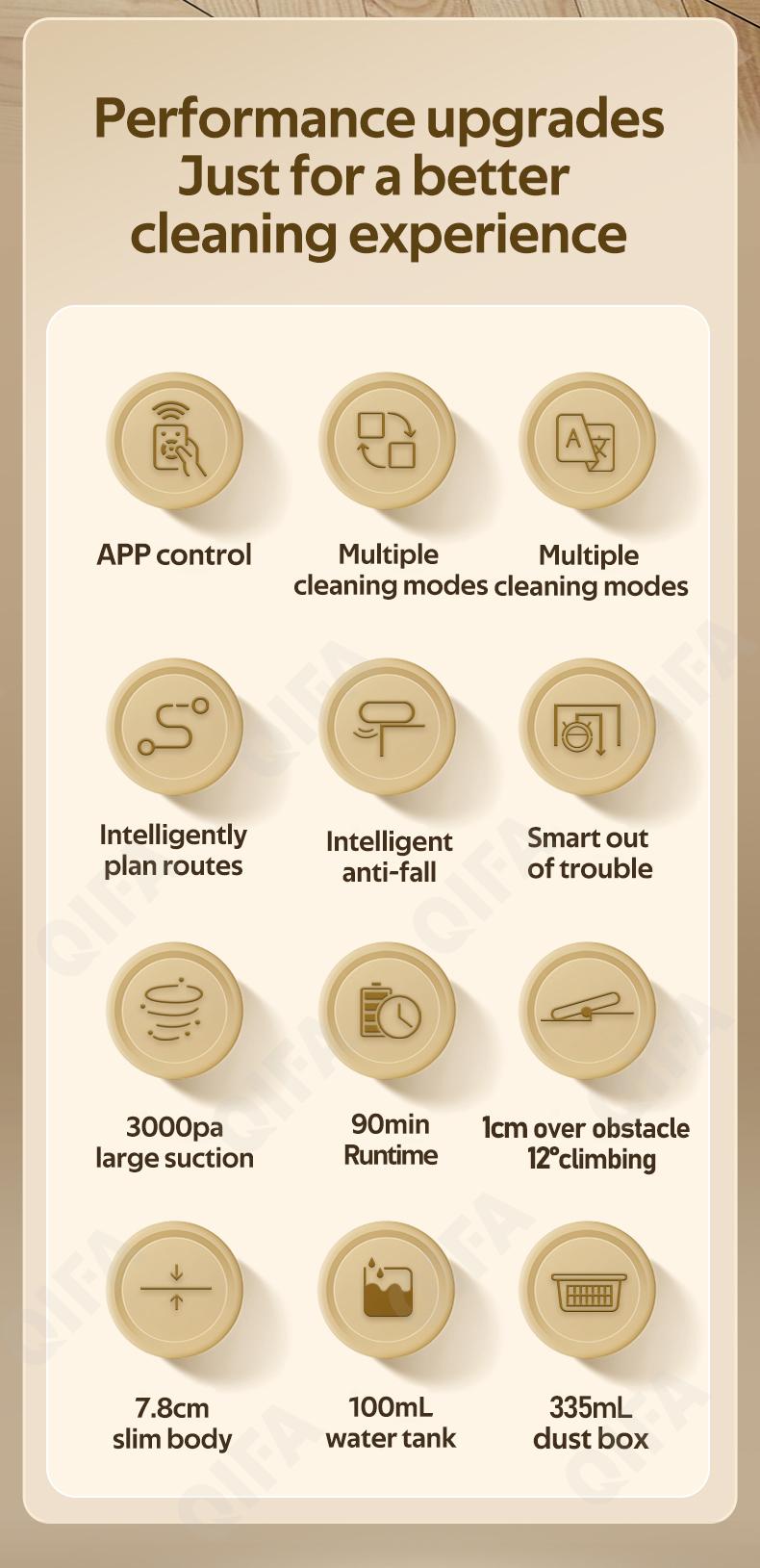 Performance upgrades
Just for a better
cleaning experience

APP control

Multiple
cleaning modes

Multiple
cleaning modes

Intelligently
plan routes

Intelligent
anti-fall

Smart out
of trouble

3000pa
large suction

90min
Runtime

1cm over obstacle
12°climbing

7.8cm
slim body

100mL
water tank

335mL
dust box

QIFA